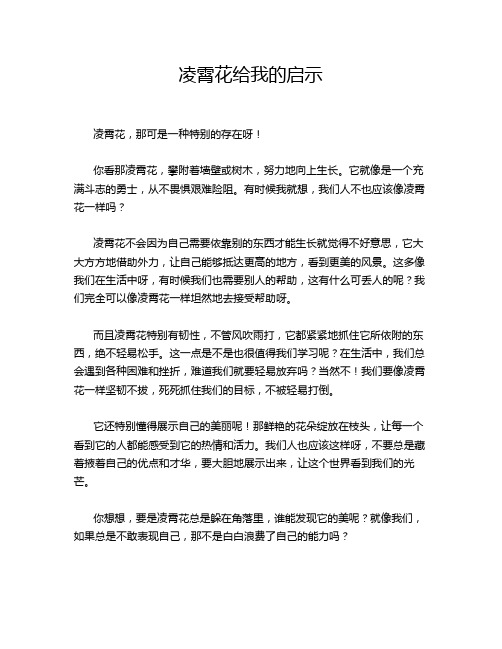 凌霄花给我的启示

凌霄花，那可是一种特别的存在呀！

你看那凌霄花，攀附着墙壁或树木，努力地向上生长。它就像是一个充满斗志的勇士，从不畏惧艰难险阻。有时候我就想，我们人不也应该像凌霄花一样吗？

凌霄花不会因为自己需要依靠别的东西才能生长就觉得不好意思，它大大方方地借助外力，让自己能够抵达更高的地方，看到更美的风景。这多像我们在生活中呀，有时候我们也需要别人的帮助，这有什么可丢人的呢？我们完全可以像凌霄花一样坦然地去接受帮助呀。

而且凌霄花特别有韧性，不管风吹雨打，它都紧紧地抓住它所依附的东西，绝不轻易松手。这一点是不是也很值得我们学习呢？在生活中，我们总会遇到各种困难和挫折，难道我们就要轻易放弃吗？当然不！我们要像凌霄花一样坚韧不拔，死死抓住我们的目标，不被轻易打倒。

它还特别懂得展示自己的美丽呢！那鲜艳的花朵绽放在枝头，让每一个看到它的人都能感受到它的热情和活力。我们人也应该这样呀，不要总是藏着掖着自己的优点和才华，要大胆地展示出来，让这个世界看到我们的光芒。

你想想，要是凌霄花总是躲在角落里，谁能发现它的美呢？就像我们，如果总是不敢表现自己，那不是白白浪费了自己的能力吗？